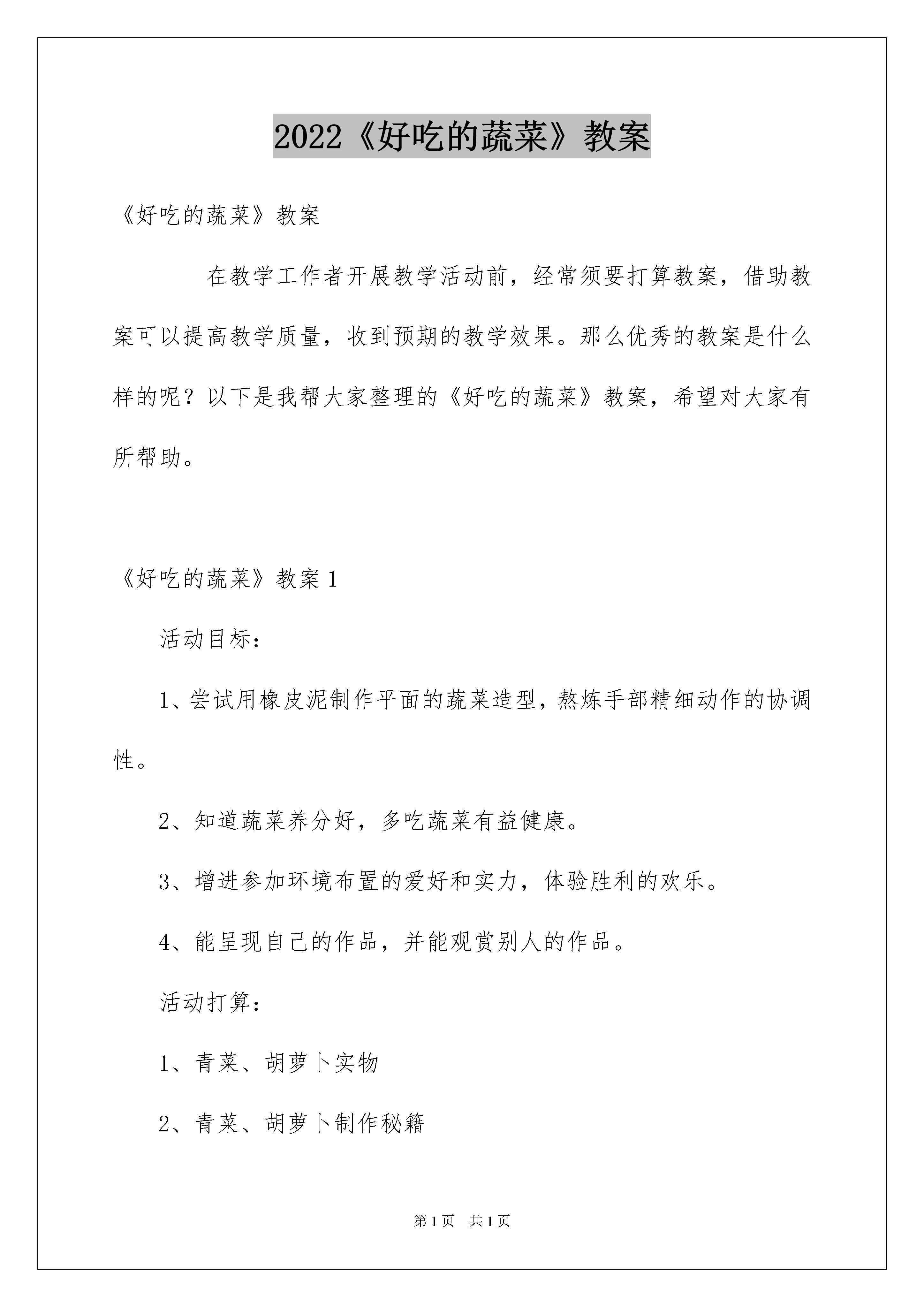 2022《好吃的蔬菜》教案

《好吃的蔬菜》教案

在教学工作者开展教学活动前，经常须要打算教案，借助教案可以提高教学质量，收到预期的教学效果。那么优秀的教案是什么样的呢？以下是我帮大家整理的《好吃的蔬菜》教案，希望对大家有所帮助。

《好吃的蔬菜》教案1

活动目标：

1、尝试用橡皮泥制作平面的蔬菜造型，熬炼手部精细动作的协调性。

2、知道蔬菜养分好，多吃蔬菜有益健康。

3、增进参加环境布置的爱好和实力，体验胜利的欢乐。

4、能呈现自己的作品，并能观赏别人的作品。

活动打算：

1、青菜、胡萝卜实物

2、青菜、胡萝卜制作秘籍

第1页 共1页